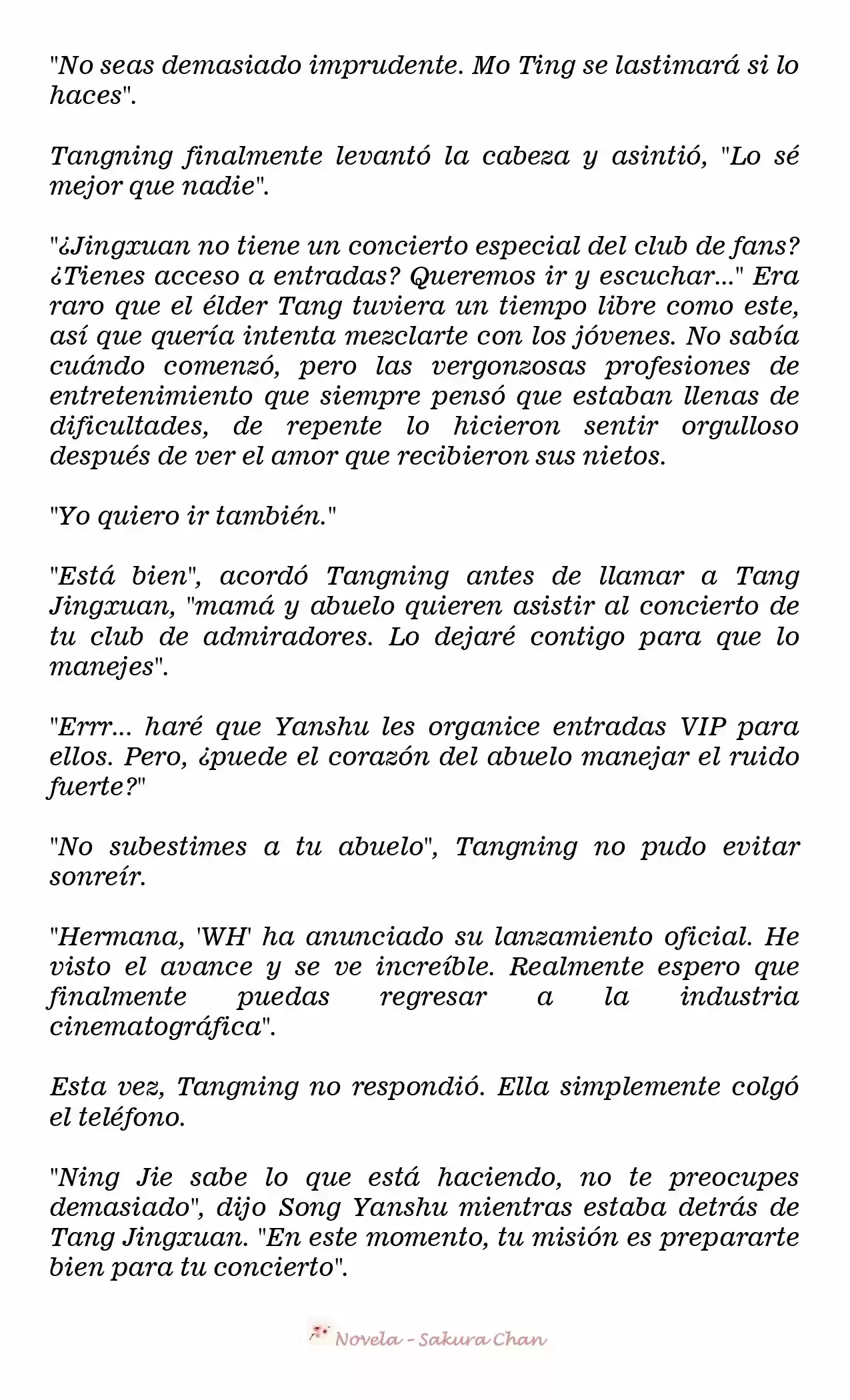 "No seas demasiado imprudente. Mo Ting se lastimará si lo haces".

Tangning finalmente levantó la cabeza y asintió, "Lo sé mejor que nadie".

"¿Jingxuan no tiene un concierto especial del club de fans? ¿Tienes acceso a entradas? Queremos ir y escuchar..." Era raro que el élder Tang tuviera un tiempo libre como este, así que quería intenta mezclarte con los jóvenes. No sabía cuándo comenzó, pero las vergonzosas profesiones de entretenimiento que siempre pensó que estaban llenas de dificultades, de repente lo hicieron sentir orgulloso después de ver el amor que recibieron sus nietos.

"Yo quiero ir también."

"Está bien", acordó Tangning antes de llamar a Tang Jingxuan, "mamá y abuelo quieren asistir al concierto de tu club de admiradores. Lo dejaré contigo para que lo manejes".

"Errr... haré que Yanshu les organice entradas VIP para ellos. Pero, ¿puede el corazón del abuelo manejar el ruido fuerte?"

"No subestimes a tu abuelo", Tangning no pudo evitar sonreír.

"Hermana, 'WH' ha anunciado su lanzamiento oficial. He visto el avance y se ve increíble. Realmente espero que finalmente puedas regresar a la industria cinematográfica".

Esta vez, Tangning no respondió. Ella simplemente colgó el teléfono.

"Ning Jie sabe lo que está haciendo, no te preocupes demasiado", dijo Song Yanshu mientras estaba detrás de Tang Jingxuan. "En este momento, tu misión es prepararte bien para tu concierto".

Novela - Sakura Chan